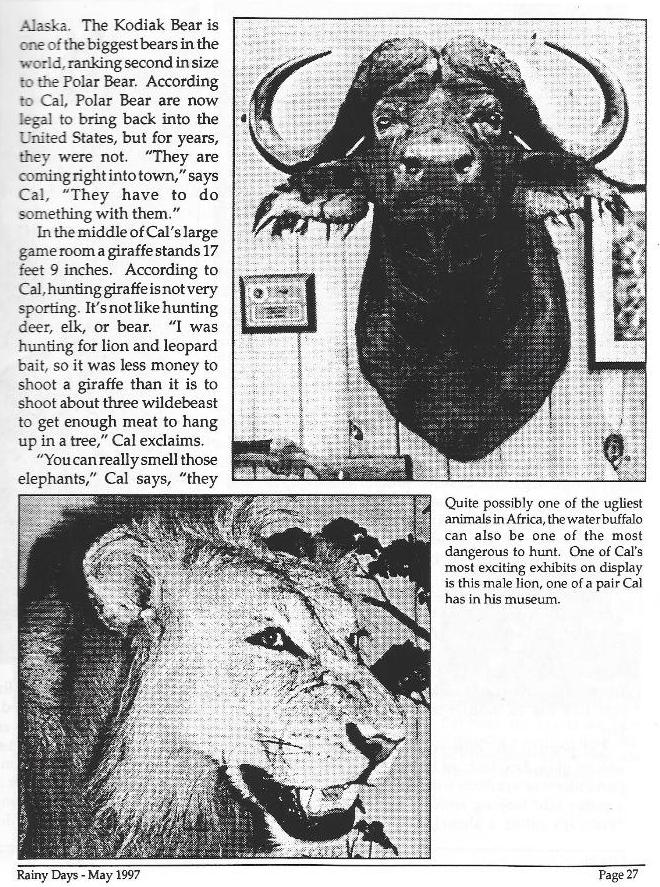 Alaska. The Kodiak Bear is one of the biggest bears in the world, ranking second in size to the Polar Bear. According to Cal, Polar Bear are now legal to bring back into the United States, but for years, they were not. "They are coming right into town," says Cal, "They have to do something with them."

In the middle of Cal's large game room a giraffe stands 17 feet 9 inches. According to Cal, hunting giraffe is not very sporting. It's not like hunting deer, elk, or bear. "I was hunting for lion and leopard bait, so it was less money to shoot a giraffe than it is to shoot about three wildebeast to get enough meat to hang up in a tree," Cal exclaims.

"You can really smell those elephants," Cal says, "they

Quite possibly one of the ugliest animals in Africa, the water buffalo can also be one of the most dangerous to hunt. One of Cal's most exciting exhibits on display is this male lion, one of a pair Cal has in his museum.

Rainy Days - May 1997

Page 27